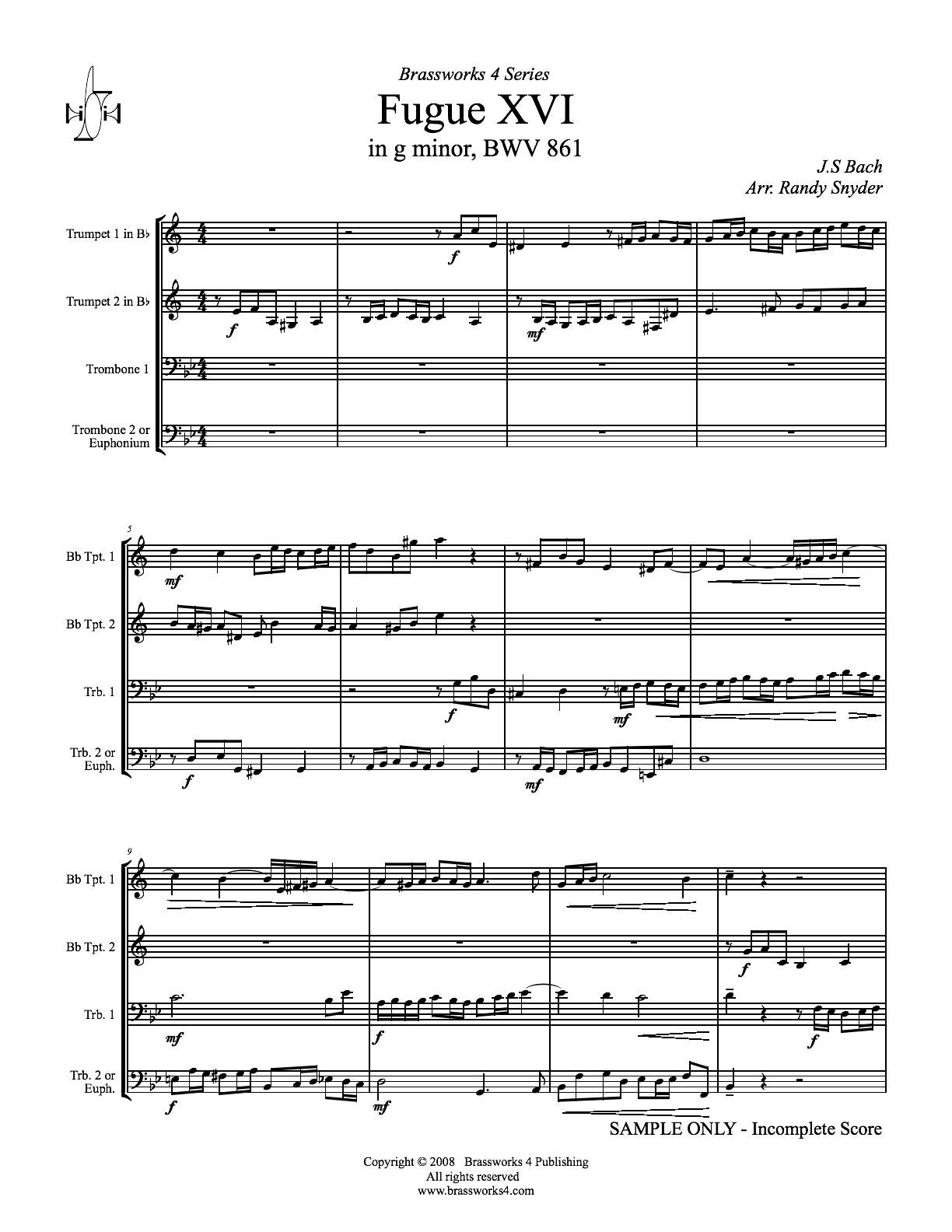 Brassworks 4 Series

Fugue XVI

in g minor, BWV 861

J.S Bach
Arr. Randy Snyder

Trumpet 1 in B♭

Trumpet 2 in B♭

Trombone 1

Trombone 2 or
Euphonium

f

f

mf

5

Bb Tpt. 1

Bb Tpt. 2

Trb. 1

Trb. 2 or
Euph.

mf

f

mf

f

mf

9

Bb Tpt. 1

Bb Tpt. 2

Trb. 1

Trb. 2 or
Euph.

f

mf

f

f

f

mf

SAMPLE ONLY - Incomplete Score

Copyright © 2008 Brassworks 4 Publishing
All rights reserved
www.brassworks4.com